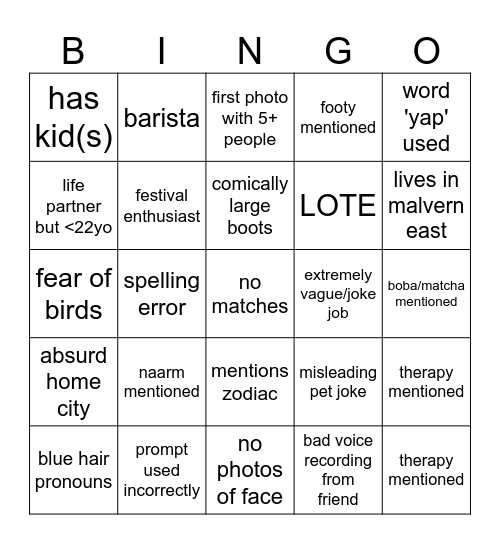 | B | I | N | G | O |
|---|---|---|---|---|
| has kid(s) | barista | first photo with 5+ people | footy mentioned | word 'yap' used |
| life partner but <22yo | festival enthusiast | comically large boots | LOTE | lives in malvern east |
| fear of birds | spelling error | no matches | extremely vague/joke job | boba/matcha mentioned |
| absurd home city | naarm mentioned | mentions zodiac | misleading pet joke | therapy mentioned |
| blue hair pronouns | prompt used incorrectly | no photos of face | bad voice recording from friend | therapy mentioned |